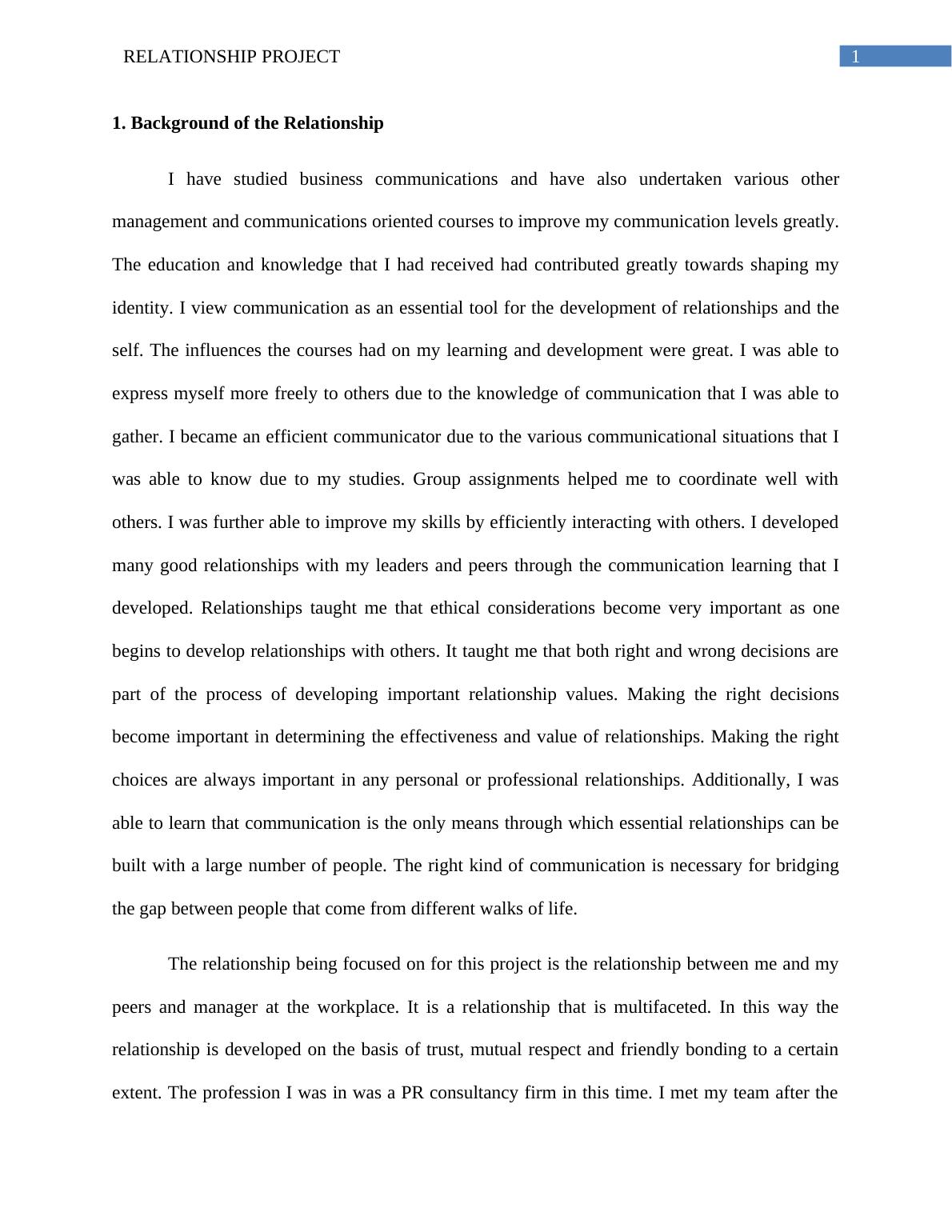 RELATIONSHIP PROJECT

1

1. Background of the Relationship

I have studied business communications and have also undertaken various other management and communications oriented courses to improve my communication levels greatly. The education and knowledge that I had received had contributed greatly towards shaping my identity. I view communication as an essential tool for the development of relationships and the self. The influences the courses had on my learning and development were great. I was able to express myself more freely to others due to the knowledge of communication that I was able to gather. I became an efficient communicator due to the various communicational situations that I was able to know due to my studies. Group assignments helped me to coordinate well with others. I was further able to improve my skills by efficiently interacting with others. I developed many good relationships with my leaders and peers through the communication learning that I developed. Relationships taught me that ethical considerations become very important as one begins to develop relationships with others. It taught me that both right and wrong decisions are part of the process of developing important relationship values. Making the right decisions become important in determining the effectiveness and value of relationships. Making the right choices are always important in any personal or professional relationships. Additionally, I was able to learn that communication is the only means through which essential relationships can be built with a large number of people. The right kind of communication is necessary for bridging the gap between people that come from different walks of life.

The relationship being focused on for this project is the relationship between me and my peers and manager at the workplace. It is a relationship that is multifaceted. In this way the relationship is developed on the basis of trust, mutual respect and friendly bonding to a certain extent. The profession I was in was a PR consultancy firm in this time. I met my team after the